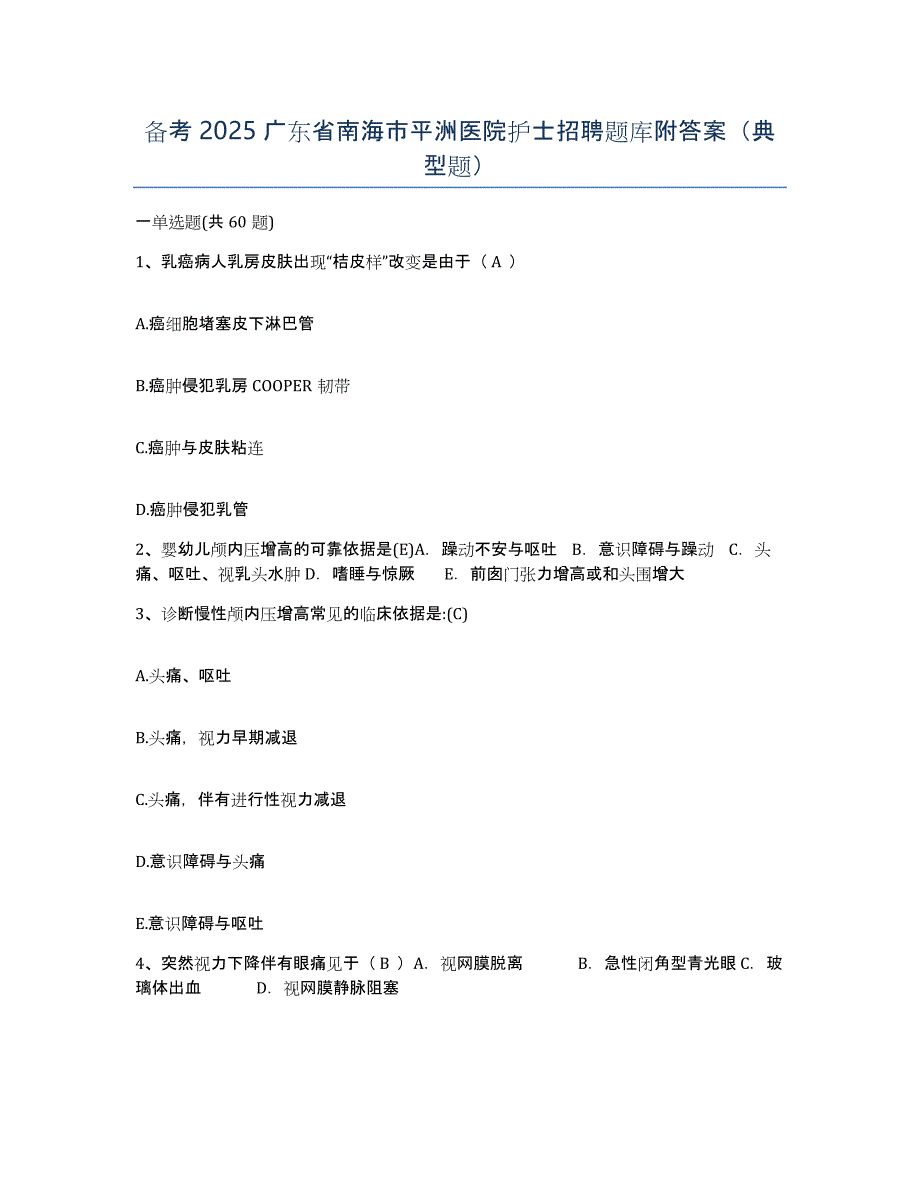 备考 2025 广东省南海市平洲医院护士招聘题库附答案（典型题）

一单选题(共 60 题)

1、乳癌病人乳房皮肤出现“桔皮样”改变是由于（ A ）

A.癌细胞堵塞皮下淋巴管

B.癌肿侵犯乳房 COOPER 韧带

C.癌肿与皮肤粘连

D.癌肿侵犯乳管

2、婴幼儿颅内压增高的可靠依据是(E)A. 躁动不安与呕吐 B. 意识障碍与躁动 C. 头痛、呕吐、视乳头水肿 D. 嗜睡与惊厥 E. 前囱门张力增高或和头围增大

3、诊断慢性颅内压增高常见的临床依据是:(C)

A.头痛、呕吐

B.头痛，视力早期减退

C.头痛，伴有进行性视力减退

D.意识障碍与头痛

E.意识障碍与呕吐

4、突然视力下降伴有眼痛见于（ B ）A. 视网膜脱离 B. 急性闭角型青光眼 C. 玻璃体出血 D. 视网膜静脉阻塞